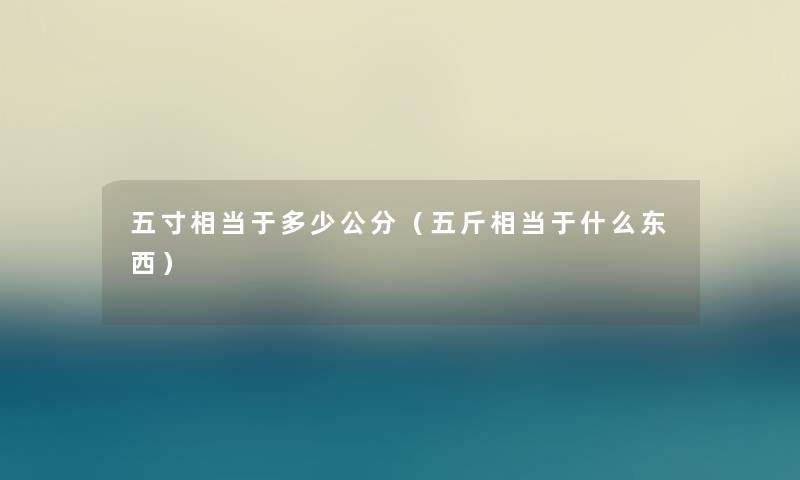 五寸相当于多少公分（五斤相当于什么东西）